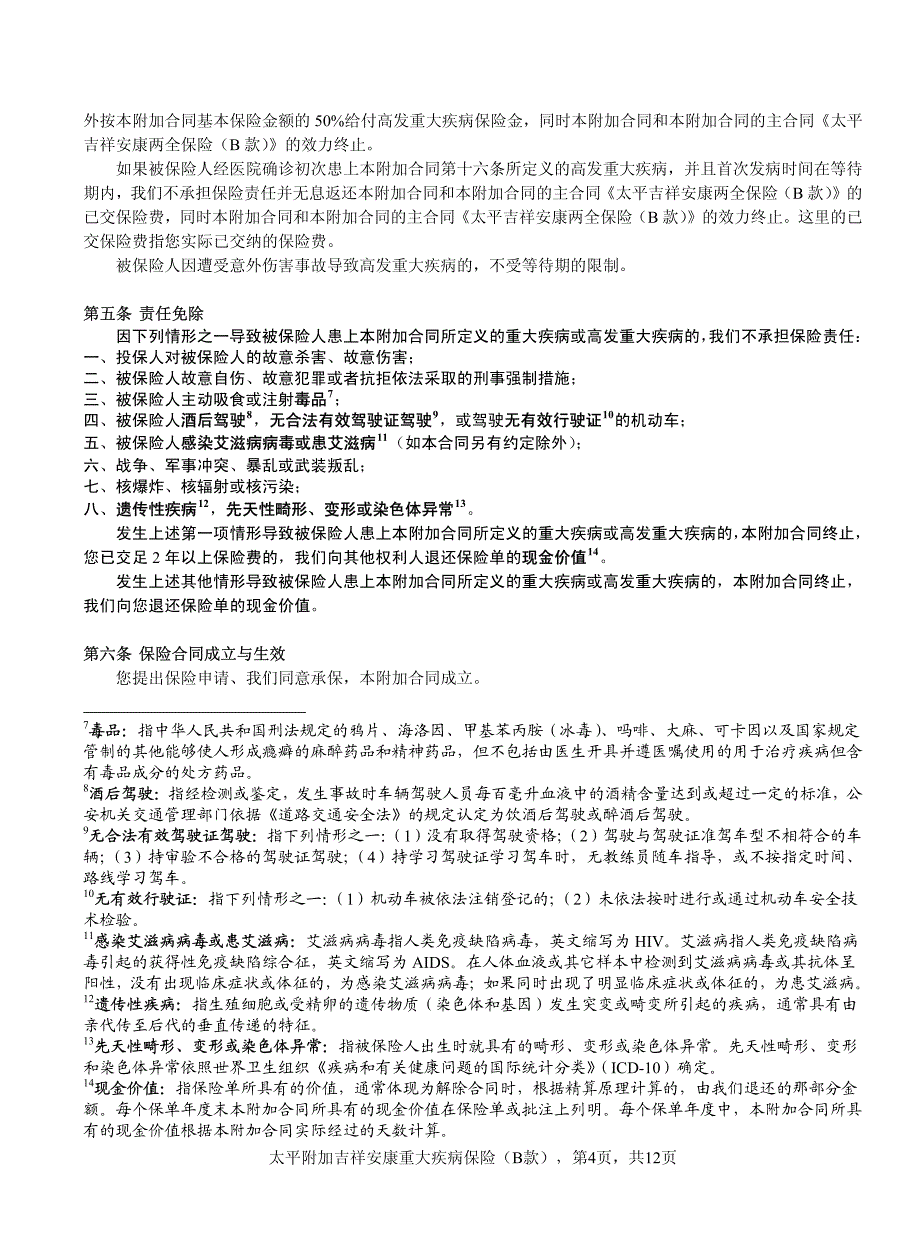 外按本附加合同基本保险金额的 50%给付高发重大疾病保险金，同时本附加合同和本附加合同的主合同《太平吉祥安康两全保险（B 款）》的效力终止。

如果被保险人经医院确诊初次患上本附加合同第十六条所定义的高发重大疾病，并且首次发病时间在等待期内，我们不承担保险责任并无息返还本附加合同和本附加合同的主合同《太平吉祥安康两全保险（B 款）》的已交保险费，同时本附加合同和本附加合同的主合同《太平吉祥安康两全保险（B 款）》的效力终止。这里的已交保险费指您实际已交纳的保险费。

被保险人因遭受意外伤害事故导致高发重大疾病的，不受等待期的限制。

第五条 责任免除

因下列情形之一导致被保险人患上本附加合同所定义的重大疾病或高发重大疾病的，我们不承担保险责任：
一、投保人对被保险人的故意杀害、故意伤害；
二、被保险人故意自伤、故意犯罪或者抗拒依法采取的刑事强制措施；
三、被保险人主动吸食或注射毒品$^7$；
四、被保险人酒后驾驶$^8$，无合法有效驾驶证驾驶$^9$，或驾驶无有效行驶证$^{10}$的机动车；
五、被保险人感染艾滋病病毒或患艾滋病$^{11}$（如本合同另有约定除外）；
六、战争、军事冲突、暴乱或武装叛乱；
七、核爆炸、核辐射或核污染；
八、遗传性疾病$^{12}$，先天性畸形、变形或染色体异常$^{13}$。

发生上述第一项情形导致被保险人患上本附加合同所定义的重大疾病或高发重大疾病的，本附加合同终止，您已交足 2 年以上保险费的，我们向其他权利人退还保险单的现金价值$^{14}$。

发生上述其他情形导致被保险人患上本附加合同所定义的重大疾病或高发重大疾病的，本附加合同终止，我们向您退还保险单的现金价值。

第六条 保险合同成立与生效

您提出保险申请、我们同意承保，本附加合同成立。

$^7$毒品：指中华人民共和国刑法规定的鸦片、海洛因、甲基苯丙胺（冰毒）、吗啡、大麻、可卡因以及国家规定管制的其他能够使人形成瘾癖的麻醉药品和精神药品，但不包括由医生开具并遵医嘱使用的用于治疗疾病但含有毒品成分的处方药品。
$^8$酒后驾驶：指经检测或鉴定，发生事故时车辆驾驶人员每百毫升血液中的酒精含量达到或超过一定的标准，公安机关交通管理部门依据《道路交通安全法》的规定认定为饮酒后驾驶或醉酒后驾驶。
$^9$无合法有效驾驶证驾驶：指下列情形之一：（1）没有取得驾驶资格；（2）驾驶与驾驶证准驾车型不相符合的车辆；（3）持审验不合格的驾驶证驾驶；（4）持学习驾驶证学习驾车时，无教练员随车指导，或不按指定时间、路线学习驾车。
$^{10}$无有效行驶证：指下列情形之一：（1）机动车被依法注销登记的；（2）未依法按时进行或通过机动车安全技术检验。
$^{11}$感染艾滋病病毒或患艾滋病：艾滋病病毒指人类免疫缺陷病毒，英文缩写为 HIV。艾滋病指人类免疫缺陷病毒引起的获得性免疫缺陷综合征，英文缩写为 AIDS。在人体血液或其它样本中检测到艾滋病病毒或其抗体呈阳性，没有出现临床症状或体征的，为感染艾滋病病毒；如果同时出现了明显临床症状或体征的，为患艾滋病。
$^{12}$遗传性疾病：指生殖细胞或受精卵的遗传物质（染色体和基因）发生突变或畸变所引起的疾病，通常具有由亲代传至后代的垂直传递的特征。
$^{13}$先天性畸形、变形或染色体异常：指被保险人出生时就具有的畸形、变形或染色体异常。先天性畸形、变形和染色体异常依照世界卫生组织《疾病和有关健康问题的国际统计分类》（ICD-10）确定。
$^{14}$现金价值：指保险单所具有的价值，通常体现为解除合同时，根据精算原理计算的，由我们退还的那部分金额。每个保单年度末本附加合同所具有的现金价值在保险单或批注上列明。每个保单年度中，本附加合同所具有的现金价值根据本附加合同实际经过的天数计算。

太平附加吉祥安康重大疾病保险（B款），第4页，共12页